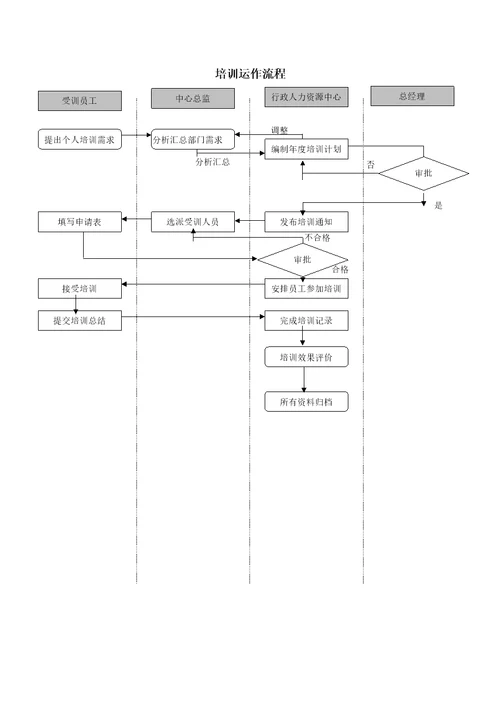 培训运作流程

受训员工

中心总监

行政人力资源中心

总经理

提出个人培训需求

分析汇总部门需求

调整

编制年度培训计划

分析汇总

否

审批

是

填写申请表

选派受训人员

发布培训通知

不合格

审批

合格

接受培训

安排员工参加培训

提交培训总结

完成培训记录

培训效果评价

所有资料归档